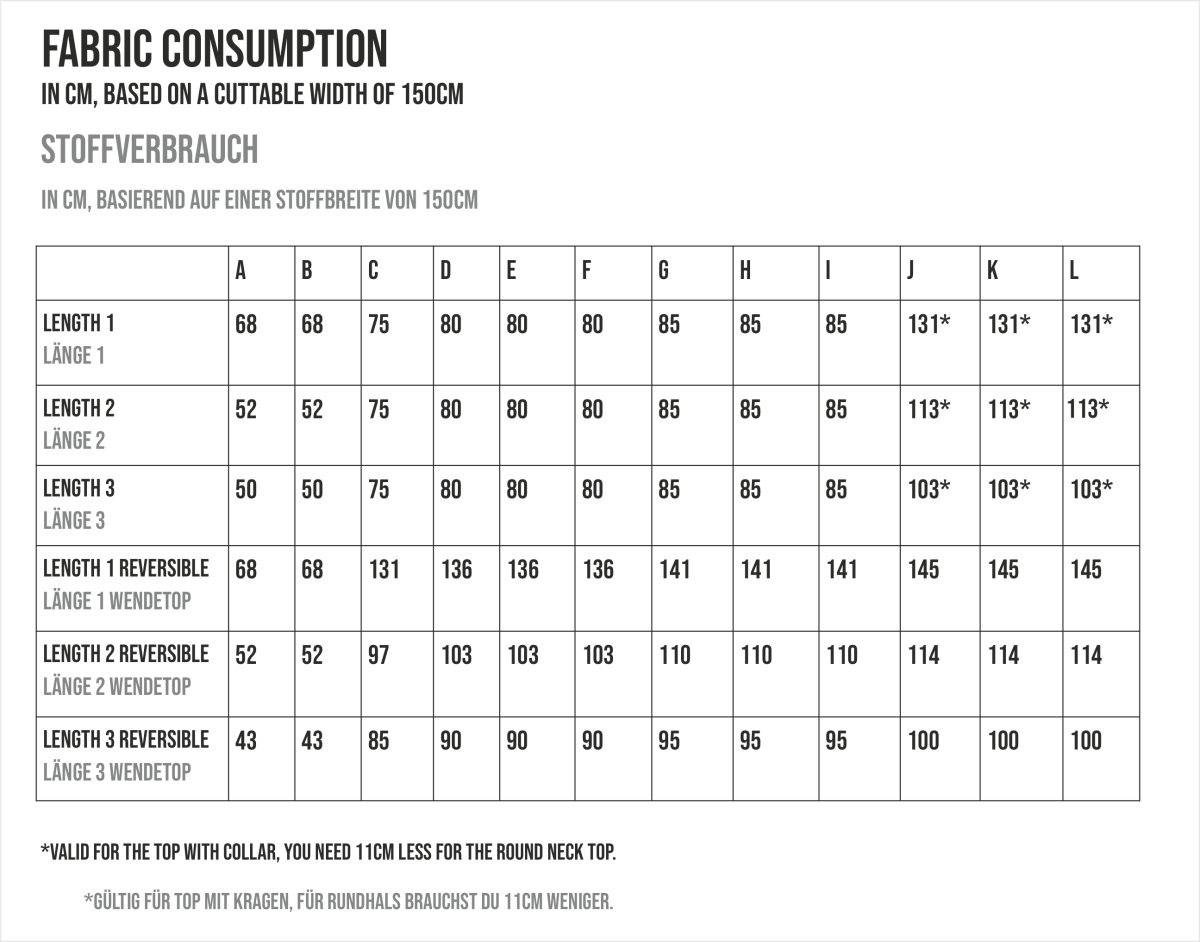 FABRIC CONSUMPTION
IN CM, BASED ON A CUTTABLE WIDTH OF 150CM

STOFFVERBRAUCH
IN CM, BASIEREND AUF EINER STOFFBREITE VON 150CM

| | A | B | C | D | E | F | G | H | I | J | K | L |
|---|---|---|---|---|---|---|---|---|---|---|---|---|
| LENGTH 1 LÄNGE 1 | 68 | 68 | 75 | 80 | 80 | 80 | 85 | 85 | 85 | 131* | 131* | 131* |
| LENGTH 2 LÄNGE 2 | 52 | 52 | 75 | 80 | 80 | 80 | 85 | 85 | 85 | 113* | 113* | 113* |
| LENGTH 3 LÄNGE 3 | 50 | 50 | 75 | 80 | 80 | 80 | 85 | 85 | 85 | 103* | 103* | 103* |
| LENGTH 1 REVERSIBLE LÄNGE 1 WENDETOP | 68 | 68 | 131 | 136 | 136 | 136 | 141 | 141 | 141 | 145 | 145 | 145 |
| LENGTH 2 REVERSIBLE LÄNGE 2 WENDETOP | 52 | 52 | 97 | 103 | 103 | 103 | 110 | 110 | 110 | 114 | 114 | 114 |
| LENGTH 3 REVERSIBLE LÄNGE 3 WENDETOP | 43 | 43 | 85 | 90 | 90 | 90 | 95 | 95 | 95 | 100 | 100 | 100 |

*VALID FOR THE TOP WITH COLLAR, YOU NEED 11CM LESS FOR THE ROUND NECK TOP.

*GÜLTIG FÜR TOP MIT KRAGEN, FÜR RUNDHALS BRAUCHST DU 11CM WENIGER.